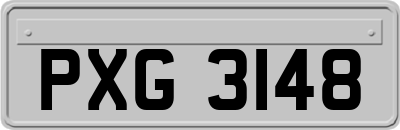 PXG 3148